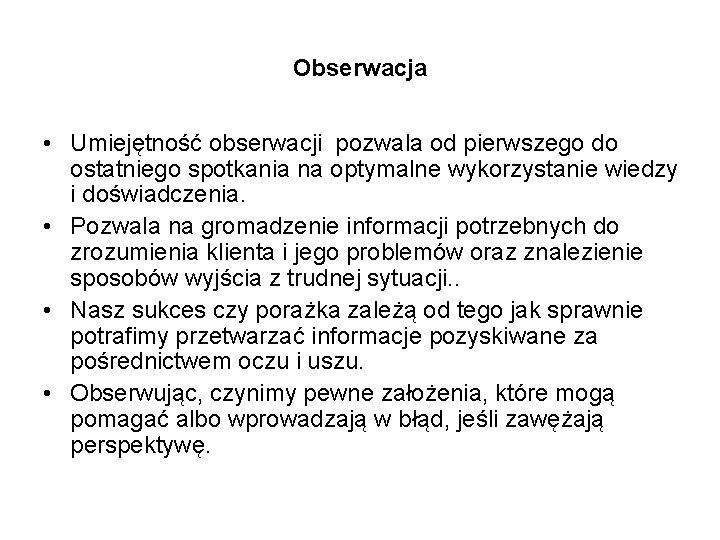 Obserwacja

• Umiejętność obserwacji pozwala od pierwszego do ostatniego spotkania na optymalne wykorzystanie wiedzy i doświadczenia.
• Pozwala na gromadzenie informacji potrzebnych do zrozumienia klienta i jego problemów oraz znalezienie sposobów wyjścia z trudnej sytuacji..
• Nasz sukces czy porażka zależą od tego jak sprawnie potrafimy przetwarzać informacje pozyskiwane za pośrednictwem oczu i uszu.
• Obserwując, czynimy pewne założenia, które mogą pomagać albo wprowadzają w błąd, jeśli zawężają perspektywę.